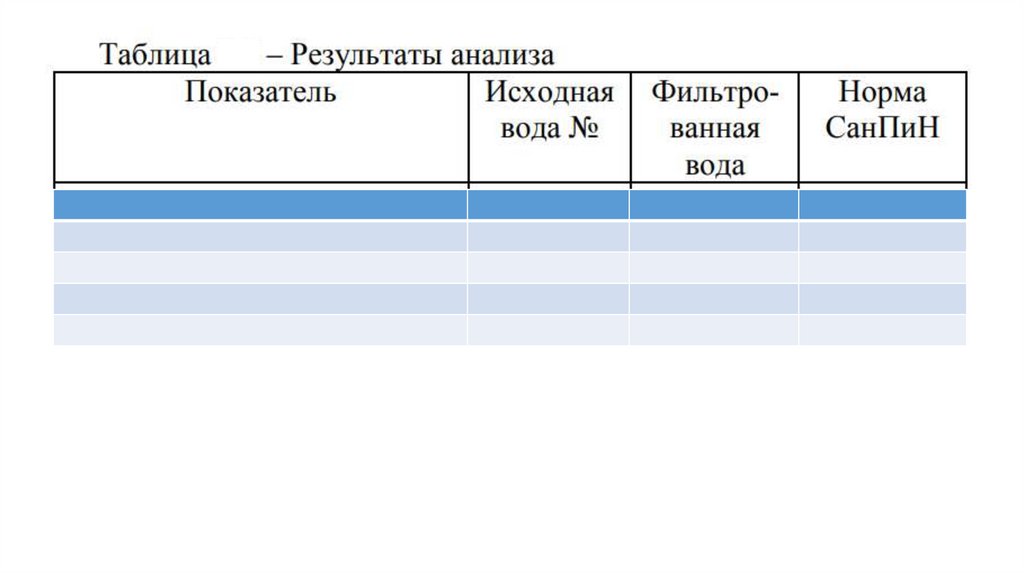 Таблица – Результаты анализа

| Показатель | Исходная вода № | Фильтрованная вода | Норма СанПиН |
|---|---|---|---|
| | | | |
| | | | |
| | | | |
| | | | |
| | | | |